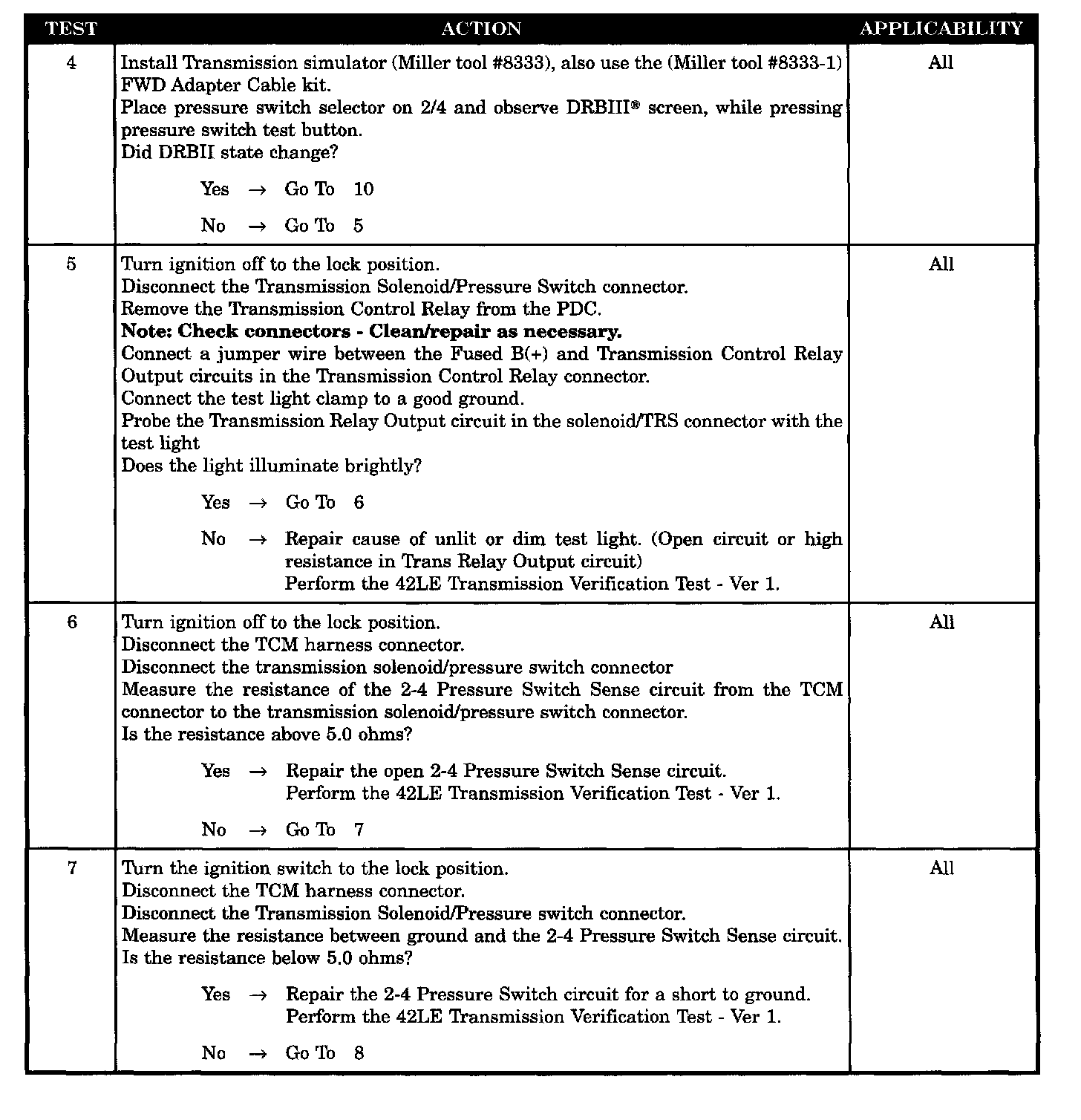 | TEST | ACTION | APPLICABILITY |
|---|---|---|
| 4 | Install Transmission simulator (Miller tool #8333), also use the (Miller tool #8333-1) FWD Adapter Cable kit.<br>Place pressure switch selector on 2/4 and observe DRBIII® screen, while pressing pressure switch test button.<br>Did DRBII state change?<br>Yes → Go To 10<br>No → Go To 5 | All |
| 5 | Turn ignition off to the lock position.<br>Disconnect the Transmission Solenoid/Pressure Switch connector.<br>Remove the Transmission Control Relay from the PDC.<br>**Note: Check connectors - Clean/repair as necessary.**<br>Connect a jumper wire between the Fused B(+) and Transmission Control Relay Output circuits in the Transmission Control Relay connector.<br>Connect the test light clamp to a good ground.<br>Probe the Transmission Relay Output circuit in the solenoid/TRS connector with the test light<br>Does the light illuminate brightly?<br>Yes → Go To 6<br>No → Repair cause of unlit or dim test light. (Open circuit or high resistance in Trans Relay Output circuit)<br>Perform the 42LE Transmission Verification Test - Ver 1. | All |
| 6 | Turn ignition off to the lock position.<br>Disconnect the TCM harness connector.<br>Disconnect the transmission solenoid/pressure switch connector<br>Measure the resistance of the 2-4 Pressure Switch Sense circuit from the TCM connector to the transmission solenoid/pressure switch connector.<br>Is the resistance above 5.0 ohms?<br>Yes → Repair the open 2-4 Pressure Switch Sense circuit.<br>Perform the 42LE Transmission Verification Test - Ver 1.<br>No → Go To 7 | All |
| 7 | Turn the ignition switch to the lock position.<br>Disconnect the TCM harness connector.<br>Disconnect the Transmission Solenoid/Pressure switch connector.<br>Measure the resistance between ground and the 2-4 Pressure Switch Sense circuit.<br>Is the resistance below 5.0 ohms?<br>Yes → Repair the 2-4 Pressure Switch circuit for a short to ground.<br>Perform the 42LE Transmission Verification Test - Ver 1.<br>No → Go To 8 | All |